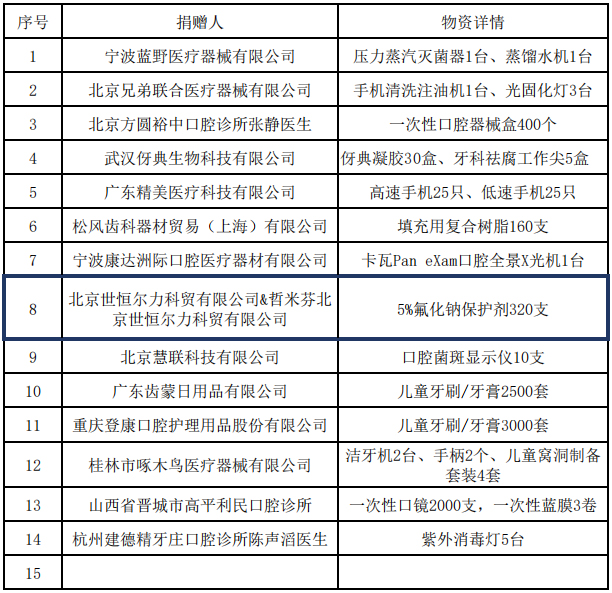 | 序号 | 捐赠人 | 物资详情 |
|---|---|---|
| 1 | 宁波蓝野医疗器械有限公司 | 压力蒸汽灭菌器1台、蒸馏水机1台 |
| 2 | 北京兄弟联合医疗器械有限公司 | 手机清洗注油机1台、光固化灯3台 |
| 3 | 北京方圆裕中口腔诊所张静医生 | 一次性口腔器械盒400个 |
| 4 | 武汉伢典生物科技有限公司 | 伢典凝胶30盒、牙科祛腐工作尖5盒 |
| 5 | 广东精美医疗科技有限公司 | 高速手机25只、低速手机25只 |
| 6 | 松风齿科器材贸易（上海）有限公司 | 填充用复合树脂160支 |
| 7 | 宁波康达洲际口腔医疗器材有限公司 | 卡瓦Pan eXam口腔全景X光机1台 |
| 8 | 北京世恒尔力科贸有限公司&哲米芬北京世恒尔力科贸有限公司 | 5%氟化钠保护剂320支 |
| 9 | 北京慧联科技有限公司 | 口腔菌斑显示仪10支 |
| 10 | 广东齿蒙日用品有限公司 | 儿童牙刷/牙膏2500套 |
| 11 | 重庆登康口腔护理用品股份有限公司 | 儿童牙刷/牙膏3000套 |
| 12 | 桂林市啄木鸟医疗器械有限公司 | 洁牙机2台、手柄2个、儿童窝洞制备套装4套 |
| 13 | 山西省晋城市高平利民口腔诊所 | 一次性口镜2000支，一次性蓝膜3卷 |
| 14 | 杭州建德精牙庄口腔诊所陈声滔医生 | 紫外消毒灯5台 |
| 15 | | |